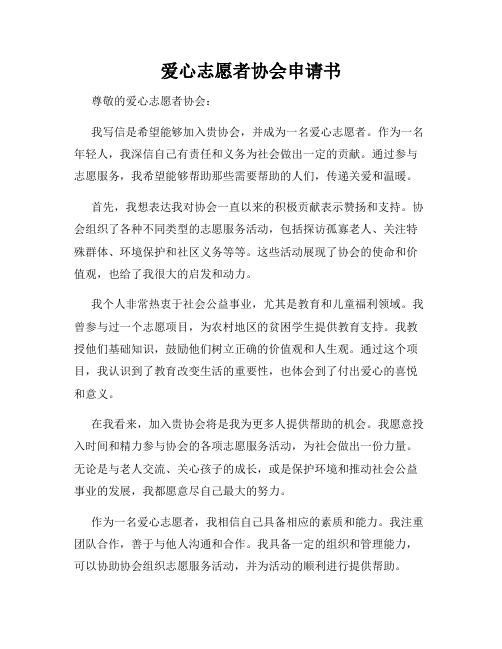 爱心志愿者协会申请书

尊敬的爱心志愿者协会：

我写信是希望能够加入贵协会，并成为一名爱心志愿者。作为一名年轻人，我深信自己有责任和义务为社会做出一定的贡献。通过参与志愿服务，我希望能够帮助那些需要帮助的人们，传递关爱和温暖。

首先，我想表达我对协会一直以来的积极贡献表示赞扬和支持。协会组织了各种不同类型的志愿服务活动，包括探访孤寡老人、关注特殊群体、环境保护和社区义务等等。这些活动展现了协会的使命和价值观，也给了我很大的启发和动力。

我个人非常热衷于社会公益事业，尤其是教育和儿童福利领域。我曾参与过一个志愿项目，为农村地区的贫困学生提供教育支持。我教授他们基础知识，鼓励他们树立正确的价值观和人生观。通过这个项目，我认识到了教育改变生活的重要性，也体会到了付出爱心的喜悦和意义。

在我看来，加入贵协会将是我为更多人提供帮助的机会。我愿意投入时间和精力参与协会的各项志愿服务活动，为社会做出一份力量。无论是与老人交流、关心孩子的成长，或是保护环境和推动社会公益事业的发展，我都愿意尽自己最大的努力。

作为一名爱心志愿者，我相信自己具备相应的素质和能力。我注重团队合作，善于与他人沟通和合作。我具备一定的组织和管理能力，可以协助协会组织志愿服务活动，并为活动的顺利进行提供帮助。